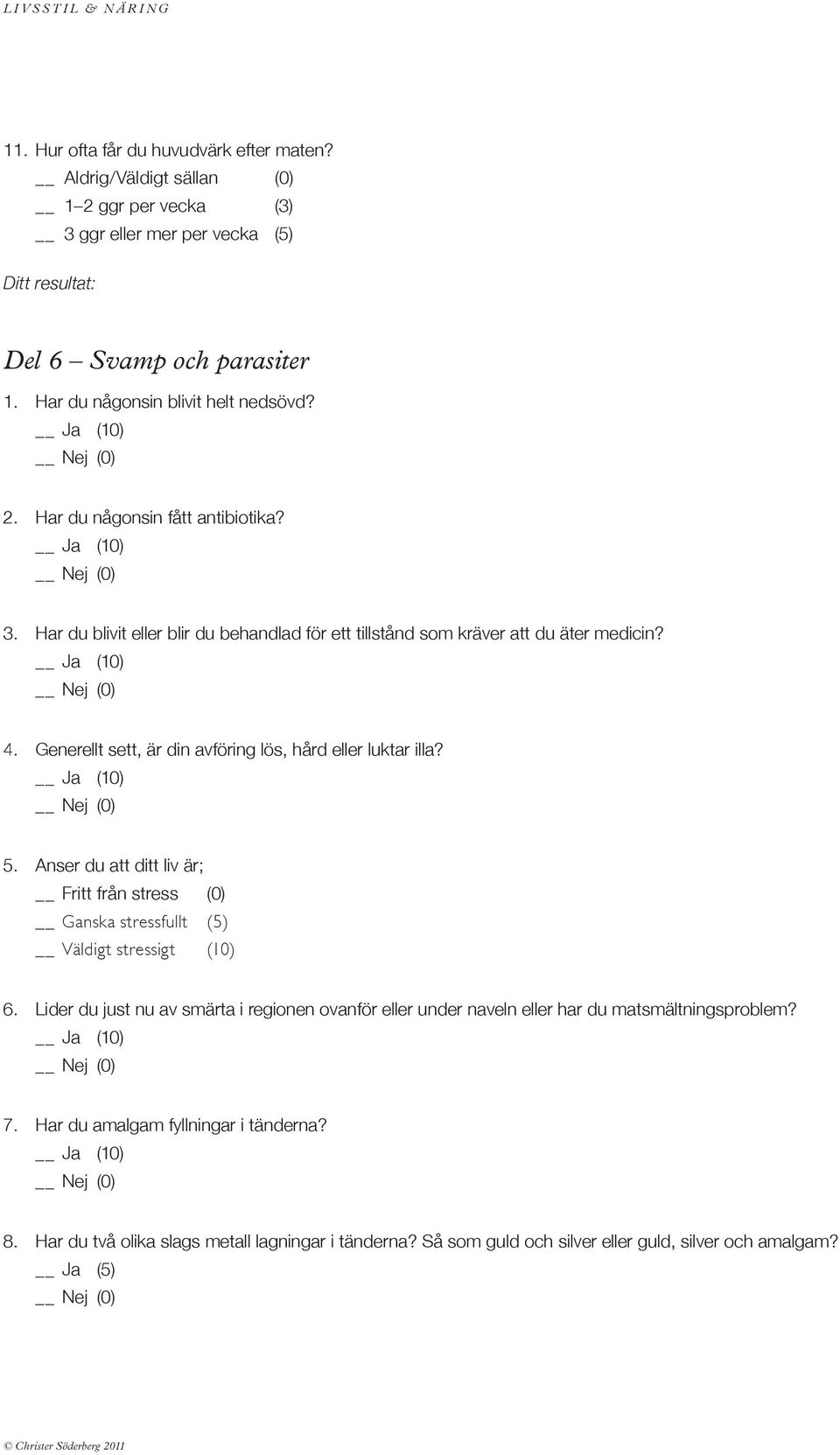 LIVSSTIL & NÄRING

11. Hur ofta får du huvudvärk efter maten?
__ Aldrig/Väldigt sällan (0)
__ 1–2 ggr per vecka (3)
__ 3 ggr eller mer per vecka (5)

Ditt resultat:

Del 6 – Svamp och parasiter

1. Har du någonsin blivit helt nedsövd?
__ Ja (10)
__ Nej (0)

2. Har du någonsin fått antibiotika?
__ Ja (10)
__ Nej (0)

3. Har du blivit eller blir du behandlad för ett tillstånd som kräver att du äter medicin?
__ Ja (10)
__ Nej (0)

4. Generellt sett, är din avföring lös, hård eller luktar illa?
__ Ja (10)
__ Nej (0)

5. Anser du att ditt liv är;
__ Fritt från stress (0)
__ Ganska stressfullt (5)
__ Väldigt stressigt (10)

6. Lider du just nu av smärta i regionen ovanför eller under naveln eller har du matsmältningsproblem?
__ Ja (10)
__ Nej (0)

7. Har du amalgam fyllningar i tänderna?
__ Ja (10)
__ Nej (0)

8. Har du två olika slags metall lagningar i tänderna? Så som guld och silver eller guld, silver och amalgam?
__ Ja (5)
__ Nej (0)

© Christer Söderberg 2011